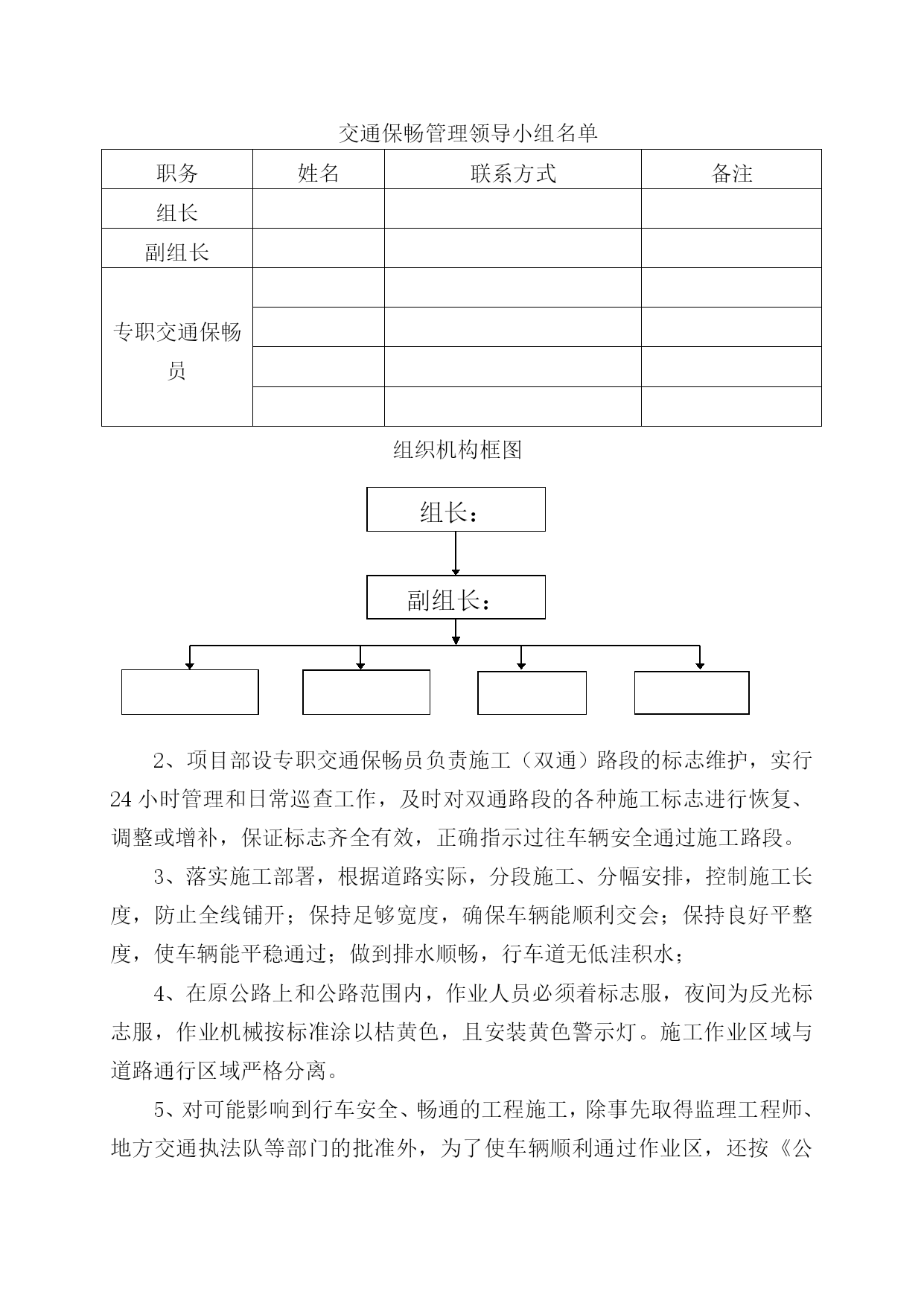 交通保畅管理领导小组名单

| 职务 | 姓名 | 联系方式 | 备注 |
|---|---|---|---|
| 组长 | | | |
| 副组长 | | | |
| 专职交通保畅员 | | | |
| | | | |
| | | | |
| | | | |

组织机构框图

组长：

副组长：

2、项目部设专职交通保畅员负责施工（双通）路段的标志维护，实行24小时管理和日常巡查工作，及时对双通路段的各种施工标志进行恢复、调整或增补，保证标志齐全有效，正确指示过往车辆安全通过施工路段。

3、落实施工部署，根据道路实际，分段施工、分幅安排，控制施工长度，防止全线铺开；保持足够宽度，确保车辆能顺利交会；保持良好平整度，使车辆能平稳通过；做到排水顺畅，行车道无低洼积水；

4、在原公路上和公路范围内，作业人员必须着标志服，夜间为反光标志服，作业机械按标准涂以桔黄色，且安装黄色警示灯。施工作业区域与道路通行区域严格分离。

5、对可能影响到行车安全、畅通的工程施工，除事先取得监理工程师、地方交通执法队等部门的批准外，为了使车辆顺利通过作业区，还按《公